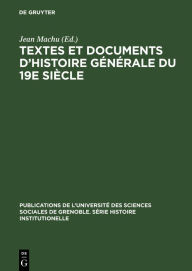 DE GRUYTER

Jean Machu (Ed.)

TEXTES ET DOCUMENTS D'HISTOIRE GÉNÉRALE DU 19E SIÈCLE

PUBLICATIONS DE L'UNIVERSITÉ DES SCIENCES SOCIALES DE GRENOBLE. SÉRIE HISTOIRE INSTITUTIONELLE

DE G